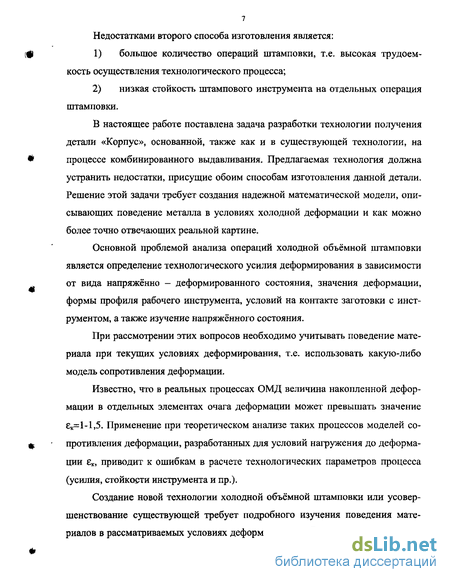 7

Недостатками второго способа изготовления является:

1) большое количество операций штамповки, т.е. высокая трудоемкость осуществления технологического процесса;

2) низкая стойкость штампового инструмента на отдельных операция штамповки.

В настоящее работе поставлена задача разработки технологии получения детали «Корпус», основанной, также как и в существующей технологии, на процессе комбинированного выдавливания. Предлагаемая технология должна устранить недостатки, присущие обоим способам изготовления данной детали. Решение этой задачи требует создания надежной математической модели, описывающих поведение металла в условиях холодной деформации и как можно более точно отвечающих реальной картине.

Основной проблемой анализа операций холодной объёмной штамповки является определение технологического усилия деформирования в зависимости от вида напряжённо – деформированного состояния, значения деформации, формы профиля рабочего инструмента, условий на контакте заготовки с инструментом, а также изучение напряжённого состояния.

При рассмотрении этих вопросов необходимо учитывать поведение материала при текущих условиях деформирования, т.е. использовать какую-либо модель сопротивления деформации.

Известно, что в реальных процессах ОМД величина накопленной деформации в отдельных элементах очага деформации может превышать значение $\varepsilon_к$=1-1,5. Применение при теоретическом анализе таких процессов моделей сопротивления деформации, разработанных для условий нагружения до деформации $\varepsilon_к$, приводит к ошибкам в расчете технологических параметров процесса (усилия, стойкости инструмента и пр.).

Создание новой технологии холодной объёмной штамповки или усовершенствование существующей требует подробного изучения поведения материалов в рассматриваемых условиях деформ

dsLib.net
библиотека диссертаций